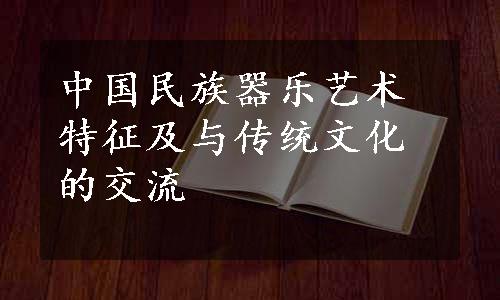 中国民族器乐艺术特征及与传统文化的交流